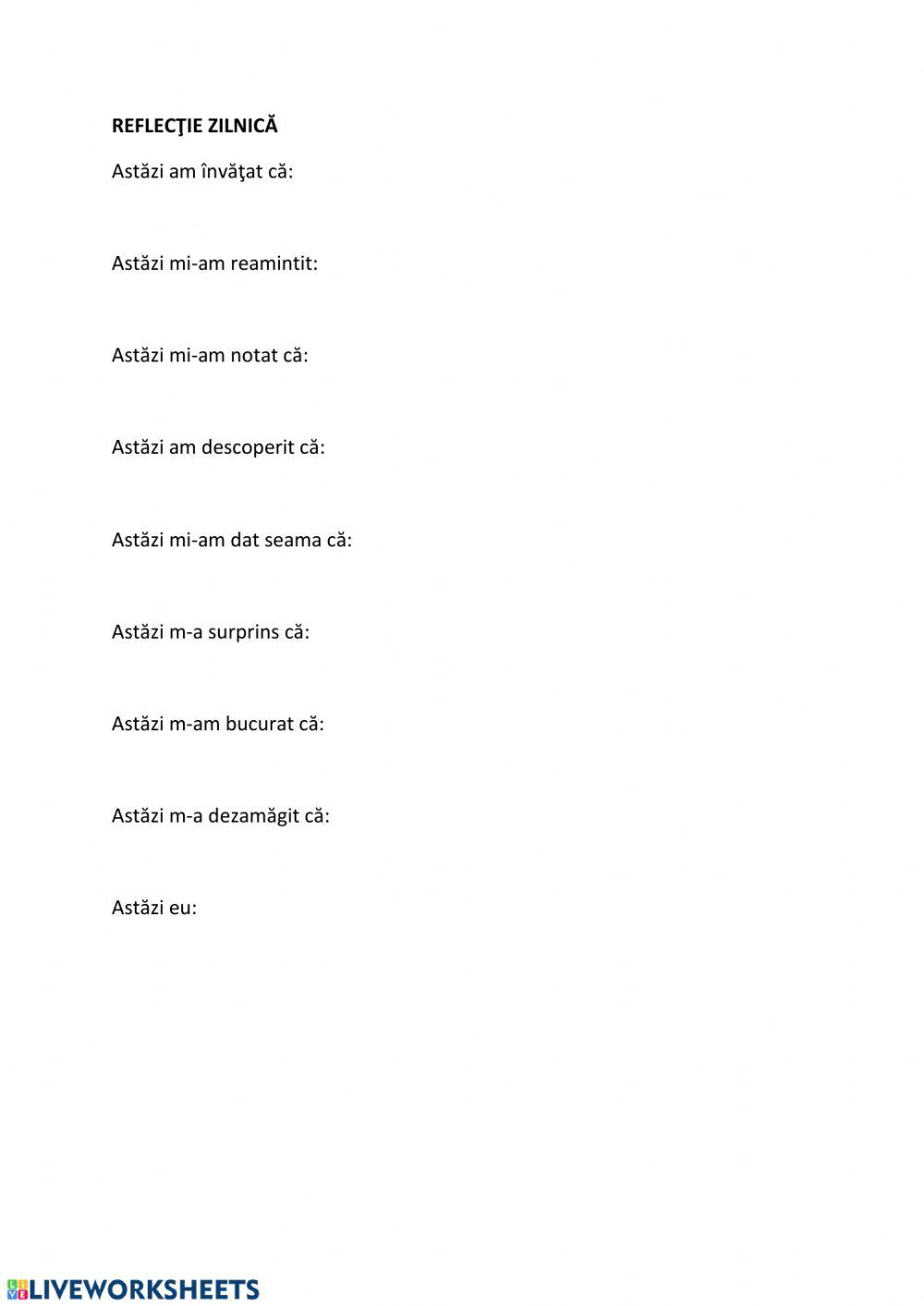 REFLECŢIE ZILNICĂ

Astăzi am învăţat că:

Astăzi mi-am reamintit:

Astăzi mi-am notat că:

Astăzi am descoperit că:

Astăzi mi-am dat seama că:

Astăzi m-a surprins că:

Astăzi m-am bucurat că:

Astăzi m-a dezamăgit că:

Astăzi eu:

LIVEWORKSHEETS